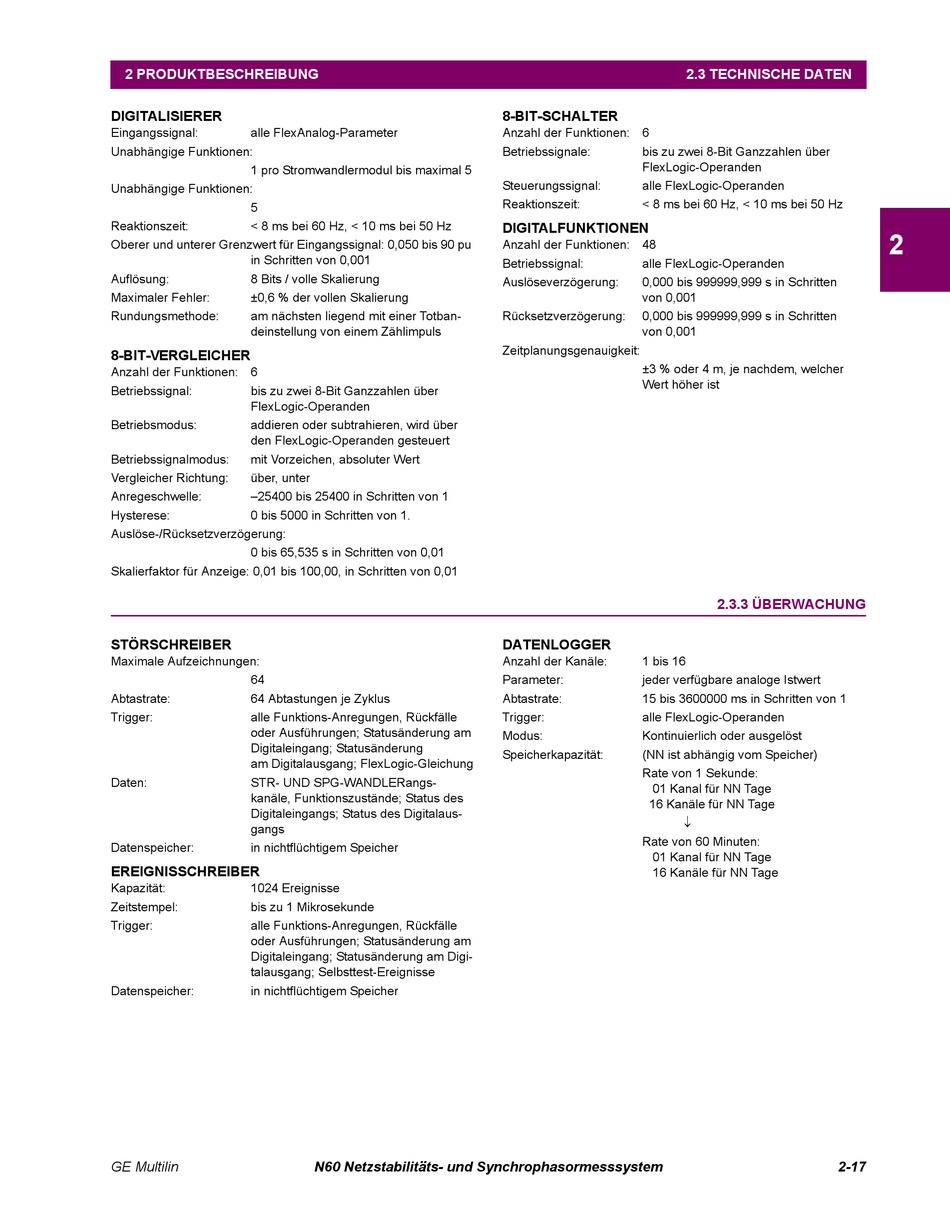 2 PRODUKTBESCHREIBUNG 2.3 TECHNISCHE DATEN

DIGITALISIERER
Eingangssignal: alle FlexAnalog-Parameter
Unabhängige Funktionen:
1 pro Stromwandlermodul bis maximal 5
Unabhängige Funktionen:
5
Reaktionszeit: < 8 ms bei 60 Hz, < 10 ms bei 50 Hz
Oberer und unterer Grenzwert für Eingangssignal: 0,050 bis 90 pu in Schritten von 0,001
Auflösung: 8 Bits / volle Skalierung
Maximaler Fehler: ±0,6 % der vollen Skalierung
Rundungsmethode: am nächsten liegend mit einer Totbandeinstellung von einem Zählimpuls

8-BIT-VERGLEICHER
Anzahl der Funktionen: 6
Betriebssignal: bis zu zwei 8-Bit Ganzzahlen über FlexLogic-Operanden
Betriebsmodus: addieren oder subtrahieren, wird über den FlexLogic-Operanden gesteuert
Betriebssignalmodus: mit Vorzeichen, absoluter Wert
Vergleicher Richtung: über, unter
Anregeschwelle: –25400 bis 25400 in Schritten von 1
Hysterese: 0 bis 5000 in Schritten von 1.
Auslöse-/Rücksetzverzögerung:
0 bis 65,535 s in Schritten von 0,01
Skalierfaktor für Anzeige: 0,01 bis 100,00, in Schritten von 0,01

8-BIT-SCHALTER
Anzahl der Funktionen: 6
Betriebssignale: bis zu zwei 8-Bit Ganzzahlen über FlexLogic-Operanden
Steuerungssignal: alle FlexLogic-Operanden
Reaktionszeit: < 8 ms bei 60 Hz, < 10 ms bei 50 Hz

DIGITALFUNKTIONEN
Anzahl der Funktionen: 48
Betriebssignal: alle FlexLogic-Operanden
Auslöseverzögerung: 0,000 bis 999999,999 s in Schritten von 0,001
Rücksetzverzögerung: 0,000 bis 999999,999 s in Schritten von 0,001
Zeitplanungsgenauigkeit:
±3 % oder 4 m, je nachdem, welcher Wert höher ist

2

2.3.3 ÜBERWACHUNG

STÖRSCHREIBER
Maximale Aufzeichnungen:
64
Abtastrate: 64 Abtastungen je Zyklus
Trigger: alle Funktions-Anregungen, Rückfälle oder Ausführungen; Statusänderung am Digitaleingang; Statusänderung am Digitalausgang; FlexLogic-Gleichung
Daten: STR- UND SPG-WANDLERangskanäle, Funktionszustände; Status des Digitaleingangs; Status des Digitalausgangs
Datenspeicher: in nichtflüchtigem Speicher

EREIGNISSCHREIBER
Kapazität: 1024 Ereignisse
Zeitstempel: bis zu 1 Mikrosekunde
Trigger: alle Funktions-Anregungen, Rückfälle oder Ausführungen; Statusänderung am Digitaleingang; Statusänderung am Digitalausgang; Selbsttest-Ereignisse
Datenspeicher: in nichtflüchtigem Speicher

DATENLOGGER
Anzahl der Kanäle: 1 bis 16
Parameter: jeder verfügbare analoge Istwert
Abtastrate: 15 bis 3600000 ms in Schritten von 1
Trigger: alle FlexLogic-Operanden
Modus: Kontinuierlich oder ausgelöst
Speicherkapazität: (NN ist abhängig vom Speicher)
Rate von 1 Sekunde:
01 Kanal für NN Tage
16 Kanäle für NN Tage
↓
Rate von 60 Minuten:
01 Kanal für NN Tage
16 Kanäle für NN Tage

GE Multilin N60 Netzstabilitäts- und Synchrophasormesssystem 2-17